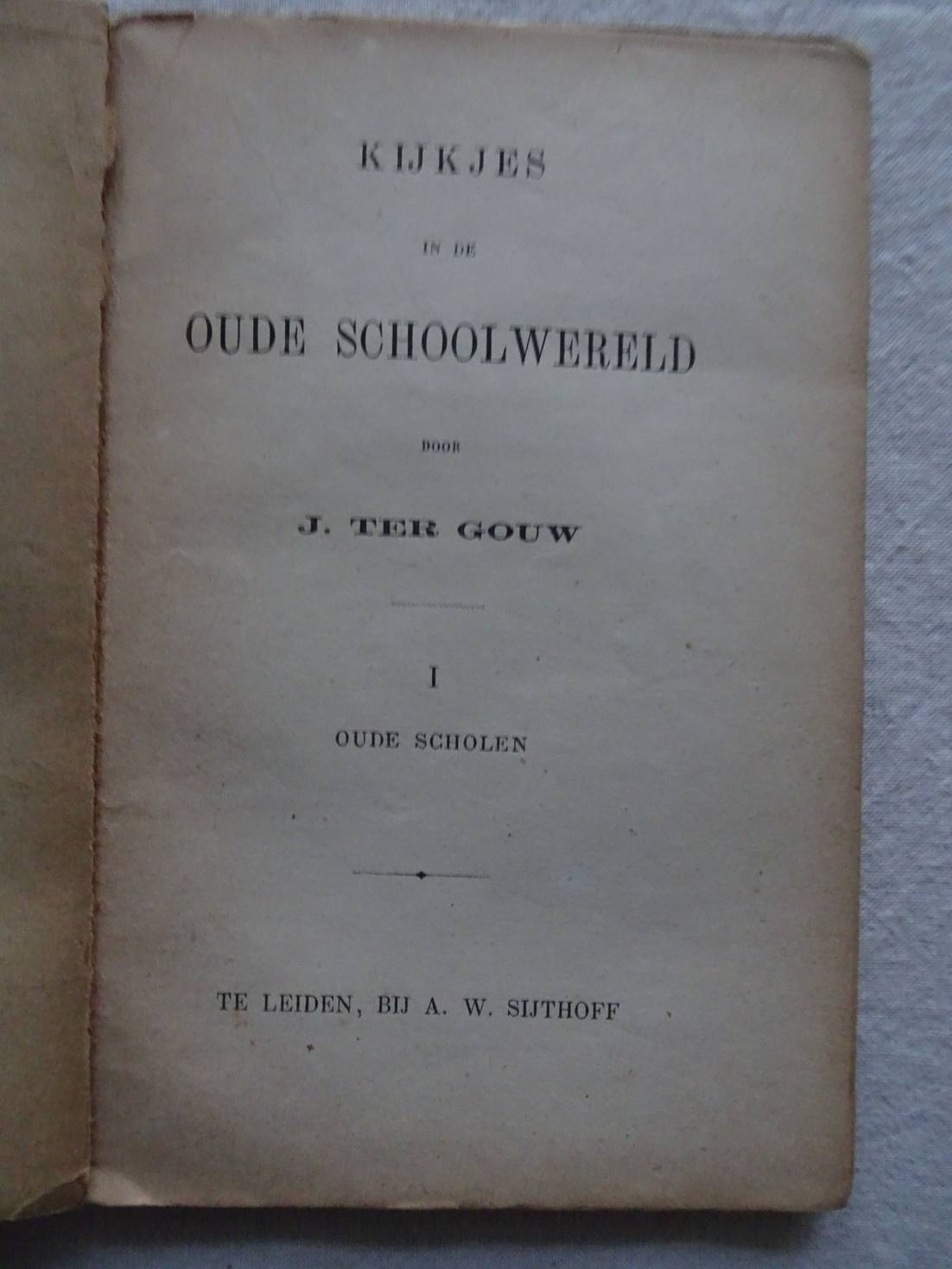 KIJKJES

IN DE

OUDE SCHOOLWERELD

DOOR

J. TER GOUW

I

OUDE SCHOLEN

TE LEIDEN, BIJ A. W. SIJTHOFF